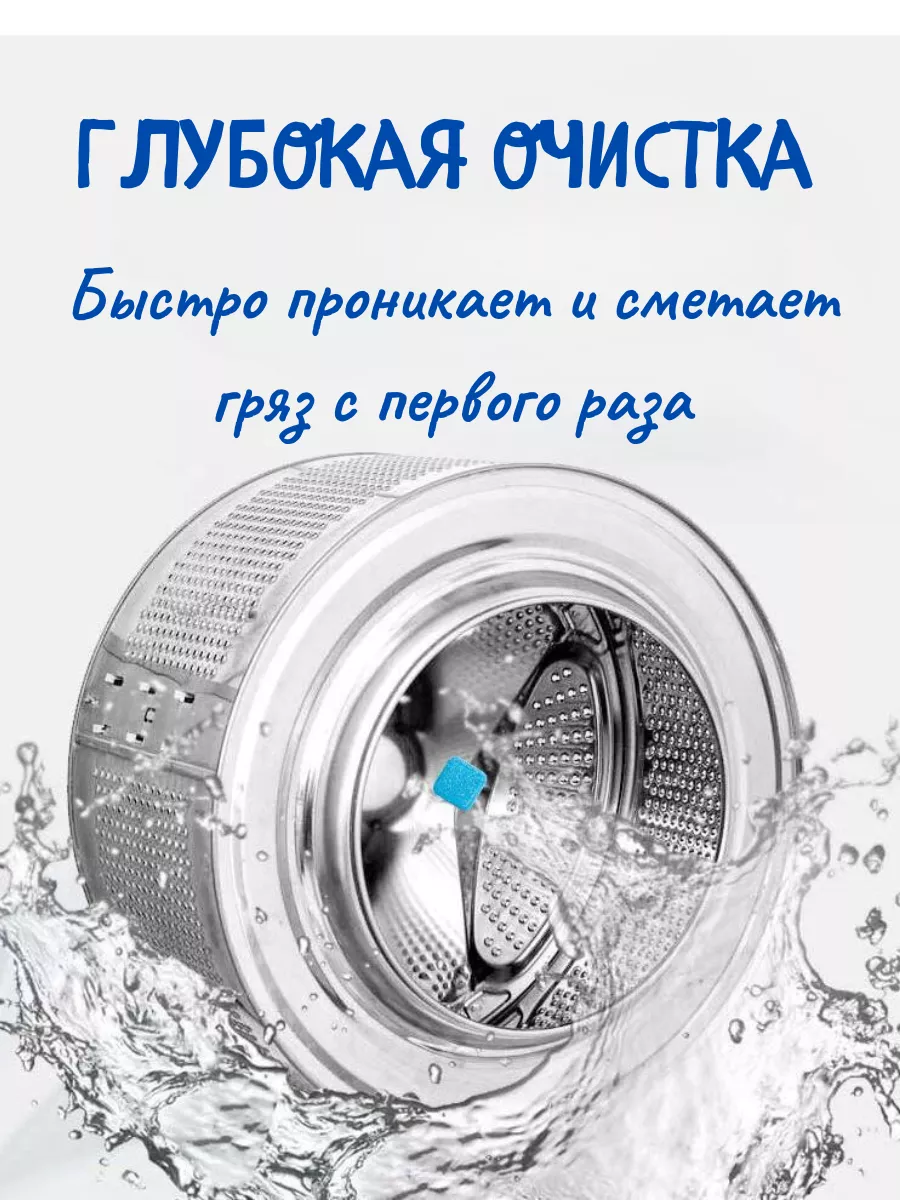 ГЛУБОКАЯ ОЧИСТКА

Быстро проникает и сметает гряз с первого раза